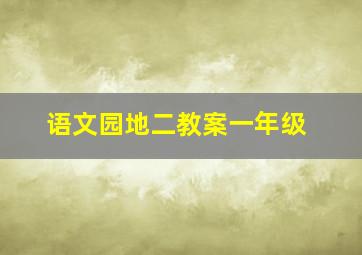 语文园地二教案一年级